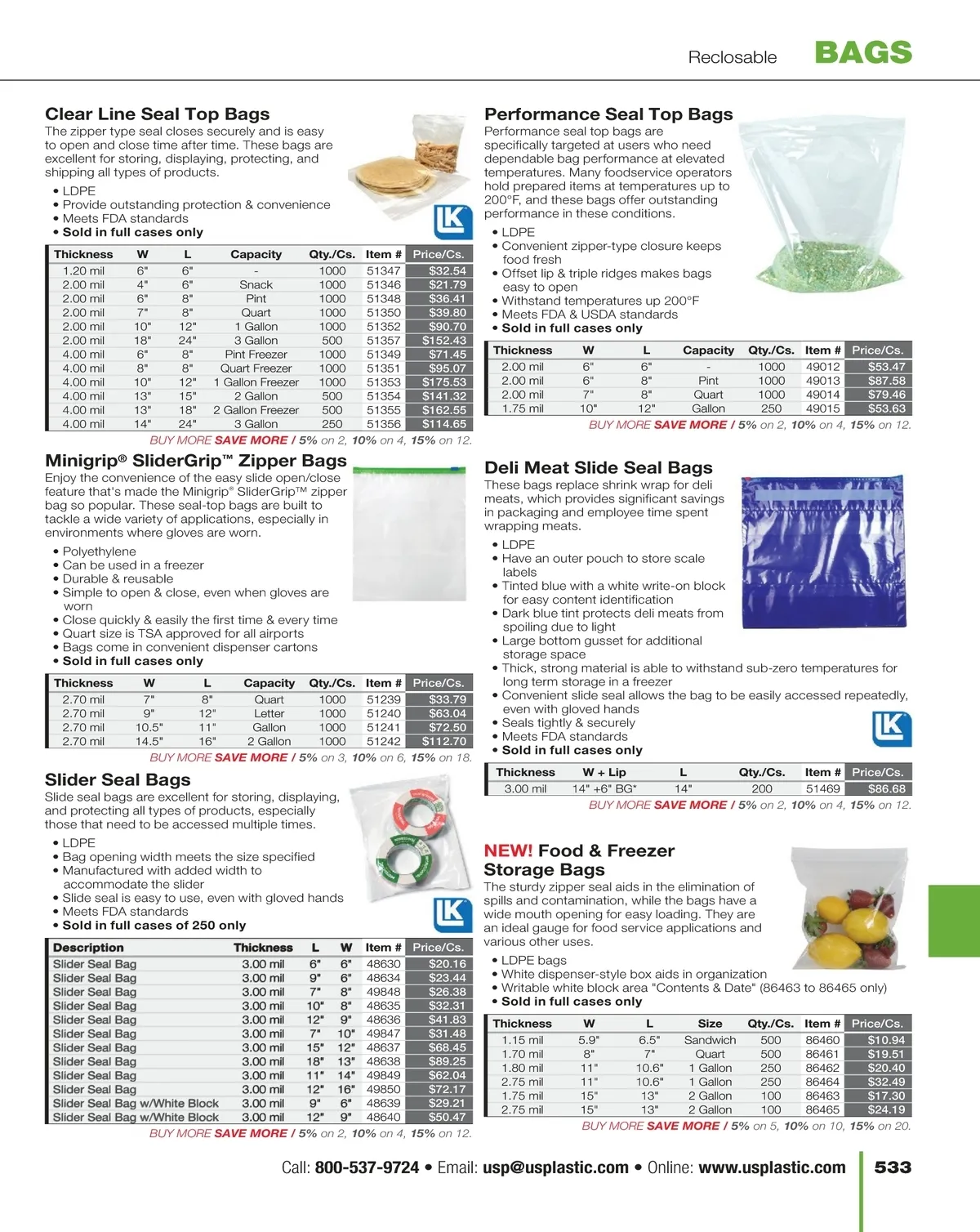 Reclosable BAGS

Clear Line Seal Top Bags
The zipper type seal closes securely and is easy to open and close time after time. These bags are excellent for storing, displaying, protecting, and shipping all types of products.

• LDPE
• Provide outstanding protection & convenience
• Meets FDA standards
• Sold in full cases only

| Thickness | W | L | Capacity | Qty./Cs. | Item # | Price/Cs. |
|---|---|---|---|---|---|---|
| 1.20 mil | 6" | 6" | - | 1000 | 51347 | $32.54 |
| 2.00 mil | 4" | 6" | Snack | 1000 | 51346 | $21.79 |
| 2.00 mil | 6" | 8" | Pint | 1000 | 51348 | $36.41 |
| 2.00 mil | 7" | 8" | Quart | 1000 | 51350 | $39.80 |
| 2.00 mil | 10" | 12" | 1 Gallon | 1000 | 51352 | $90.70 |
| 2.00 mil | 18" | 24" | 3 Gallon | 500 | 51357 | $152.43 |
| 4.00 mil | 6" | 8" | Pint Freezer | 1000 | 51349 | $71.45 |
| 4.00 mil | 8" | 8" | Quart Freezer | 1000 | 51351 | $95.07 |
| 4.00 mil | 10" | 12" | 1 Gallon Freezer | 1000 | 51353 | $175.53 |
| 4.00 mil | 13" | 15" | 2 Gallon | 500 | 51354 | $141.32 |
| 4.00 mil | 13" | 18" | 2 Gallon Freezer | 500 | 51355 | $162.55 |
| 4.00 mil | 14" | 24" | 3 Gallon | 250 | 51356 | $114.65 |

BUY MORE SAVE MORE / 5% on 2, 10% on 4, 15% on 12.

Minigrip® SliderGrip™ Zipper Bags
Enjoy the convenience of the easy slide open/close feature that's made the Minigrip® SliderGrip™ zipper bag so popular. These seal-top bags are built to tackle a wide variety of applications, especially in environments where gloves are worn.

• Polyethylene
• Can be used in a freezer
• Durable & reusable
• Simple to open & close, even when gloves are worn
• Close quickly & easily the first time & every time
• Quart size is TSA approved for all airports
• Bags come in convenient dispenser cartons
• Sold in full cases only

| Thickness | W | L | Capacity | Qty./Cs. | Item # | Price/Cs. |
|---|---|---|---|---|---|---|
| 2.70 mil | 7" | 8" | Quart | 1000 | 51239 | $33.79 |
| 2.70 mil | 9" | 12" | Letter | 1000 | 51240 | $63.04 |
| 2.70 mil | 10.5" | 11" | Gallon | 1000 | 51241 | $72.50 |
| 2.70 mil | 14.5" | 16" | 2 Gallon | 1000 | 51242 | $112.70 |

BUY MORE SAVE MORE / 5% on 3, 10% on 6, 15% on 18.

Slider Seal Bags
Slide seal bags are excellent for storing, displaying, and protecting all types of products, especially those that need to be accessed multiple times.

• LDPE
• Bag opening width meets the size specified
• Manufactured with added width to accommodate the slider
• Slide seal is easy to use, even with gloved hands
• Meets FDA standards
• Sold in full cases of 250 only

| Description | Thickness | L | W | Item # | Price/Cs. |
|---|---|---|---|---|---|
| Slider Seal Bag | 3.00 mil | 6" | 6" | 48630 | $20.16 |
| Slider Seal Bag | 3.00 mil | 9" | 6" | 48634 | $23.44 |
| Slider Seal Bag | 3.00 mil | 7" | 8" | 49848 | $26.38 |
| Slider Seal Bag | 3.00 mil | 10" | 8" | 48635 | $32.31 |
| Slider Seal Bag | 3.00 mil | 12" | 9" | 48636 | $41.83 |
| Slider Seal Bag | 3.00 mil | 7" | 10" | 49847 | $31.48 |
| Slider Seal Bag | 3.00 mil | 15" | 12" | 48637 | $68.45 |
| Slider Seal Bag | 3.00 mil | 18" | 13" | 48638 | $89.25 |
| Slider Seal Bag | 3.00 mil | 11" | 14" | 49849 | $62.04 |
| Slider Seal Bag | 3.00 mil | 12" | 16" | 49850 | $72.17 |
| Slider Seal Bag w/White Block | 3.00 mil | 9" | 6" | 48639 | $29.21 |
| Slider Seal Bag w/White Block | 3.00 mil | 12" | 9" | 48640 | $50.47 |

BUY MORE SAVE MORE / 5% on 2, 10% on 4, 15% on 12.

Performance Seal Top Bags
Performance seal top bags are specifically targeted at users who need dependable bag performance at elevated temperatures. Many foodservice operators hold prepared items at temperatures up to 200°F, and these bags offer outstanding performance in these conditions.

• LDPE
• Convenient zipper-type closure keeps food fresh
• Offset lip & triple ridges makes bags easy to open
• Withstand temperatures up 200°F
• Meets FDA & USDA standards
• Sold in full cases only

| Thickness | W | L | Capacity | Qty./Cs. | Item # | Price/Cs. |
|---|---|---|---|---|---|---|
| 2.00 mil | 6" | 6" | - | 1000 | 49012 | $53.47 |
| 2.00 mil | 6" | 8" | Pint | 1000 | 49013 | $87.58 |
| 2.00 mil | 7" | 8" | Quart | 1000 | 49014 | $79.46 |
| 1.75 mil | 10" | 12" | Gallon | 250 | 49015 | $53.63 |

BUY MORE SAVE MORE / 5% on 2, 10% on 4, 15% on 12.

Deli Meat Slide Seal Bags
These bags replace shrink wrap for deli meats, which provides significant savings in packaging and employee time spent wrapping meats.

• LDPE
• Have an outer pouch to store scale labels
• Tinted blue with a white write-on block for easy content identification
• Dark blue tint protects deli meats from spoiling due to light
• Large bottom gusset for additional storage space
• Thick, strong material is able to withstand sub-zero temperatures for long term storage in a freezer
• Convenient slide seal allows the bag to be easily accessed repeatedly, even with gloved hands
• Seals tightly & securely
• Meets FDA standards
• Sold in full cases only

| Thickness | W + Lip | L | Qty./Cs. | Item # | Price/Cs. |
|---|---|---|---|---|---|
| 3.00 mil | 14" +6" BG* | 14" | 200 | 51469 | $86.68 |

BUY MORE SAVE MORE / 5% on 2, 10% on 4, 15% on 12.

NEW! Food & Freezer Storage Bags
The sturdy zipper seal aids in the elimination of spills and contamination, while the bags have a wide mouth opening for easy loading. They are an ideal gauge for food service applications and various other uses.

• LDPE bags
• White dispenser-style box aids in organization
• Writable white block area "Contents & Date" (86463 to 86465 only)
• Sold in full cases only

| Thickness | W | L | Size | Qty./Cs. | Item # | Price/Cs. |
|---|---|---|---|---|---|---|
| 1.15 mil | 5.9" | 6.5" | Sandwich | 500 | 86460 | $10.94 |
| 1.70 mil | 8" | 7" | Quart | 500 | 86461 | $19.51 |
| 1.80 mil | 11" | 10.6" | 1 Gallon | 250 | 86462 | $20.40 |
| 2.75 mil | 11" | 10.6" | 1 Gallon | 250 | 86464 | $32.49 |
| 1.75 mil | 15" | 13" | 2 Gallon | 100 | 86463 | $17.30 |
| 2.75 mil | 15" | 13" | 2 Gallon | 100 | 86465 | $24.19 |

BUY MORE SAVE MORE / 5% on 5, 10% on 10, 15% on 20.

Call: 800-537-9724 • Email: usp@usplastic.com • Online: www.usplastic.com 533